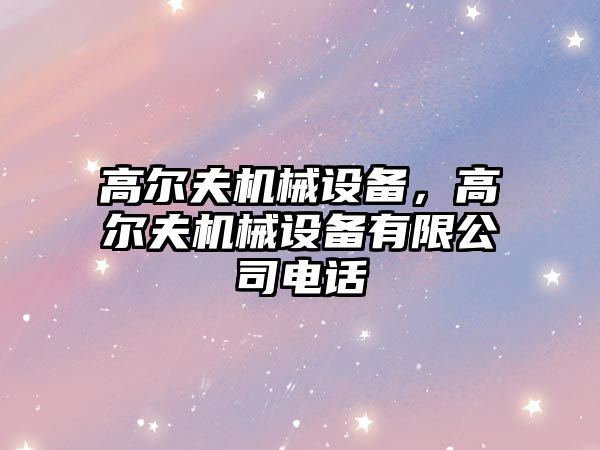 高尔夫机械设备，高尔夫机械设备有限公司电话